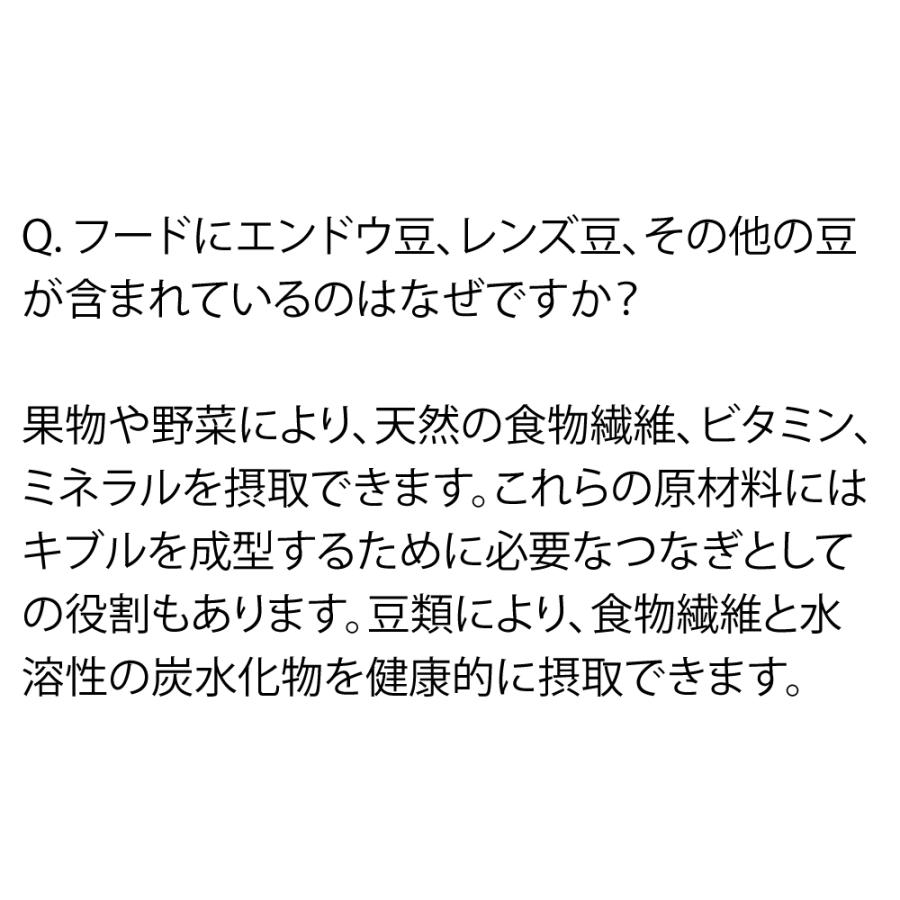 Q. フードにエンドウ豆、レンズ豆、その他の豆が含まれているのはなぜですか?

果物や野菜により、天然の食物繊維、ビタミン、ミネラルを摂取できます。これらの原材料にはキブルを成型するために必要なつなぎとしての役割もあります。豆類により、食物繊維と水溶性の炭水化物を健康的に摂取できます。